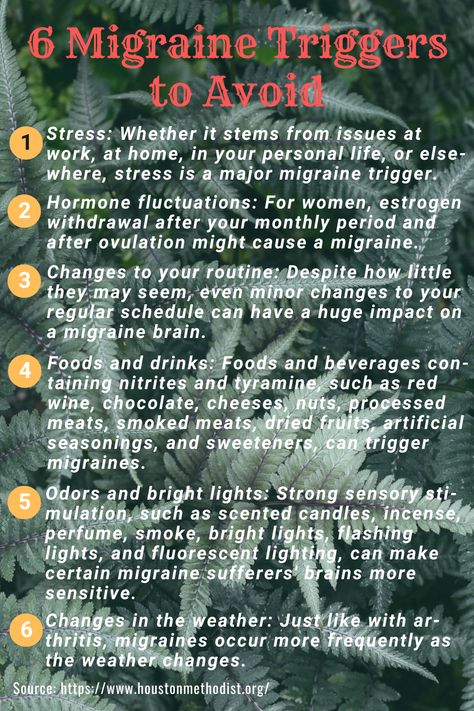 6 Migraine Triggers to Avoid

1 Stress: Whether it stems from issues at work, at home, in your personal life, or elsewhere, stress is a major migraine trigger.

2 Hormone fluctuations: For women, estrogen withdrawal after your monthly period and after ovulation might cause a migraine.

3 Changes to your routine: Despite how little they may seem, even minor changes to your regular schedule can have a huge impact on a migraine brain.

4 Foods and drinks: Foods and beverages containing nitrites and tyramine, such as red wine, chocolate, cheeses, nuts, processed meats, smoked meats, dried fruits, artificial seasonings, and sweeteners, can trigger migraines.

5 Odors and bright lights: Strong sensory stimulation, such as scented candles, incense, perfume, smoke, bright lights, flashing lights, and fluorescent lighting, can make certain migraine sufferers' brains more sensitive.

6 Changes in the weather: Just like with arthritis, migraines occur more frequently as the weather changes.

Source: https://www.houstonmethodist.org/